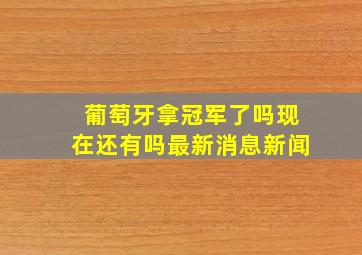 葡萄牙拿冠军了吗现在还有吗最新消息新闻